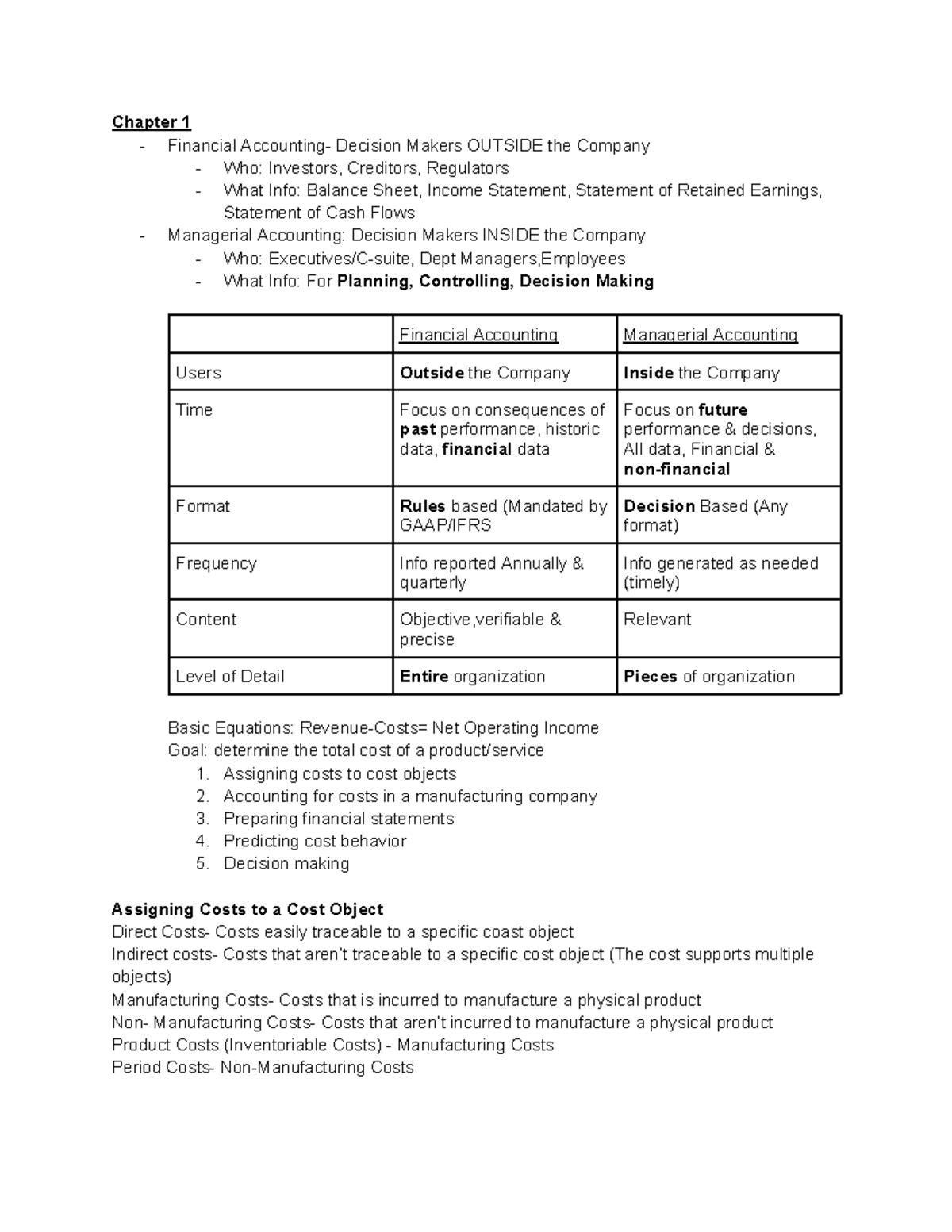 Chapter 1

- Financial Accounting- Decision Makers OUTSIDE the Company
  - Who: Investors, Creditors, Regulators
  - What Info: Balance Sheet, Income Statement, Statement of Retained Earnings, Statement of Cash Flows
- Managerial Accounting: Decision Makers INSIDE the Company
  - Who: Executives/C-suite, Dept Managers,Employees
  - What Info: For Planning, Controlling, Decision Making

| | Financial Accounting | Managerial Accounting |
|---|---|---|
| Users | Outside the Company | Inside the Company |
| Time | Focus on consequences of past performance, historic data, financial data | Focus on future performance & decisions, All data, Financial & non-financial |
| Format | Rules based (Mandated by GAAP/IFRS | Decision Based (Any format) |
| Frequency | Info reported Annually & quarterly | Info generated as needed (timely) |
| Content | Objective,verifiable & precise | Relevant |
| Level of Detail | Entire organization | Pieces of organization |

Basic Equations: Revenue-Costs= Net Operating Income
Goal: determine the total cost of a product/service
1. Assigning costs to cost objects
2. Accounting for costs in a manufacturing company
3. Preparing financial statements
4. Predicting cost behavior
5. Decision making

Assigning Costs to a Cost Object
Direct Costs- Costs easily traceable to a specific coast object
Indirect costs- Costs that aren't traceable to a specific cost object (The cost supports multiple objects)
Manufacturing Costs- Costs that is incurred to manufacture a physical product
Non- Manufacturing Costs- Costs that aren't incurred to manufacture a physical product
Product Costs (Inventoriable Costs) - Manufacturing Costs
Period Costs- Non-Manufacturing Costs